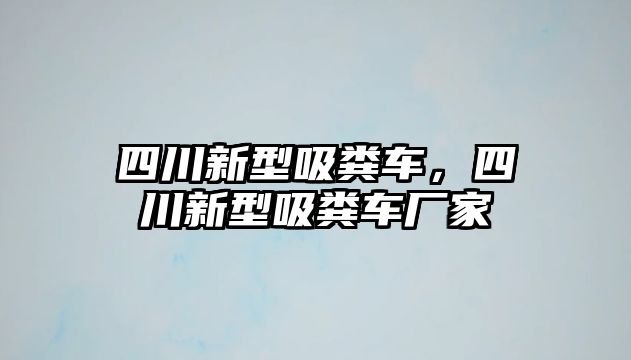 四川新型吸粪车，四川新型吸粪车厂家